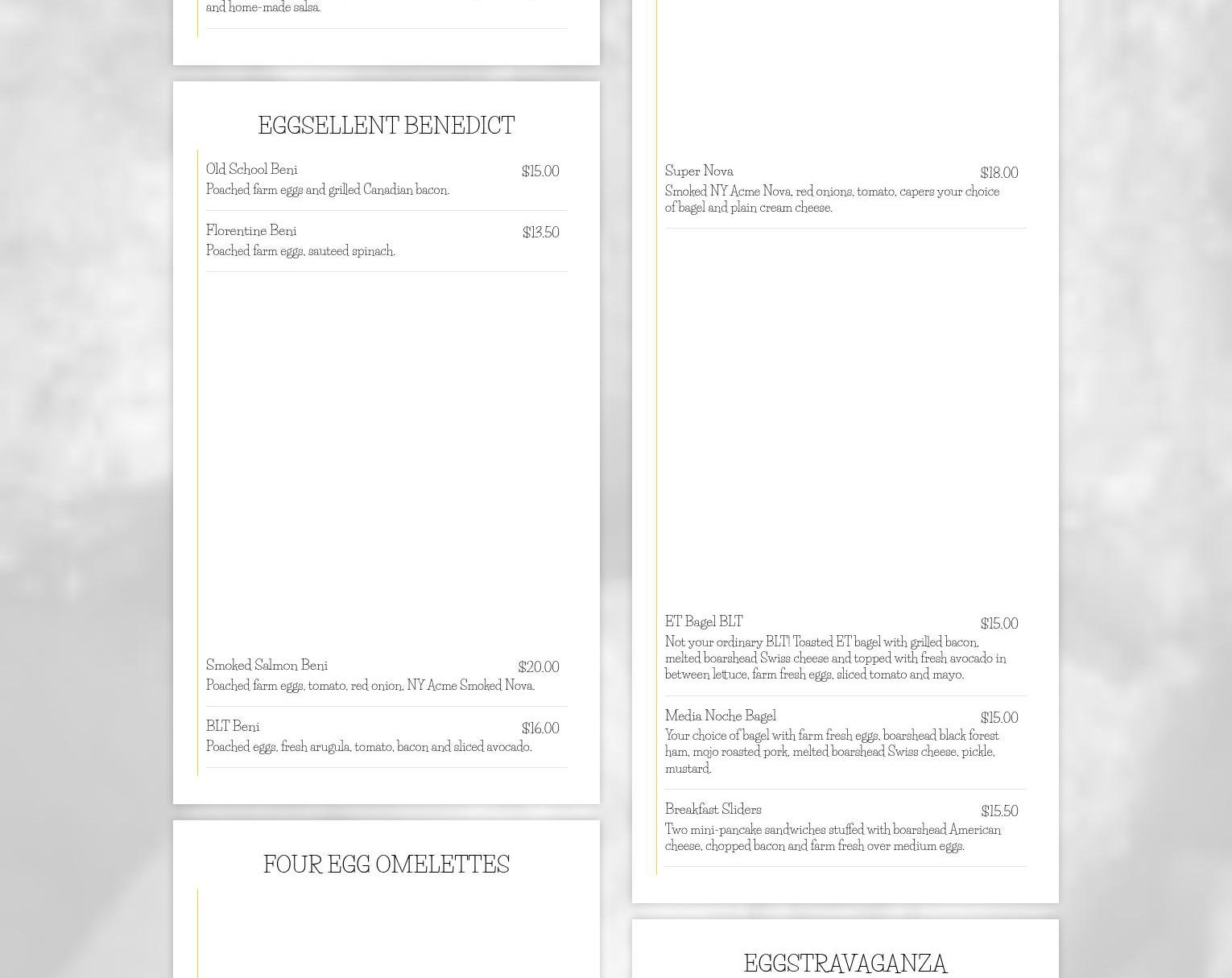 and home-made salsa.

EGGSELLENT BENEDICT

Old School Beni $15.00
Poached farm eggs and grilled Canadian bacon.

Florentine Beni $13.50
Poached farm eggs, sauteed spinach.

Smoked Salmon Beni $20.00
Poached farm eggs, tomato, red onion, NY Acme Smoked Nova.

BLT Beni $16.00
Poached eggs, fresh arugula, tomato, bacon and sliced avocado.

FOUR EGG OMELETTES

Super Nova $18.00
Smoked NY Acme Nova, red onions, tomato, capers your choice of bagel and plain cream cheese.

ET Bagel BLT $15.00
Not your ordinary BLT! Toasted ET bagel with grilled bacon, melted boarshead Swiss cheese and topped with fresh avocado in between lettuce, farm fresh eggs, sliced tomato and mayo.

Media Noche Bagel $15.00
Your choice of bagel with farm fresh eggs, boarshead black forest ham, mojo roasted pork, melted boarshead Swiss cheese, pickle, mustard.

Breakfast Sliders $15.50
Two mini-pancake sandwiches stuffed with boarshead American cheese, chopped bacon and farm fresh over medium eggs.

EGGSTRAVAGANZA